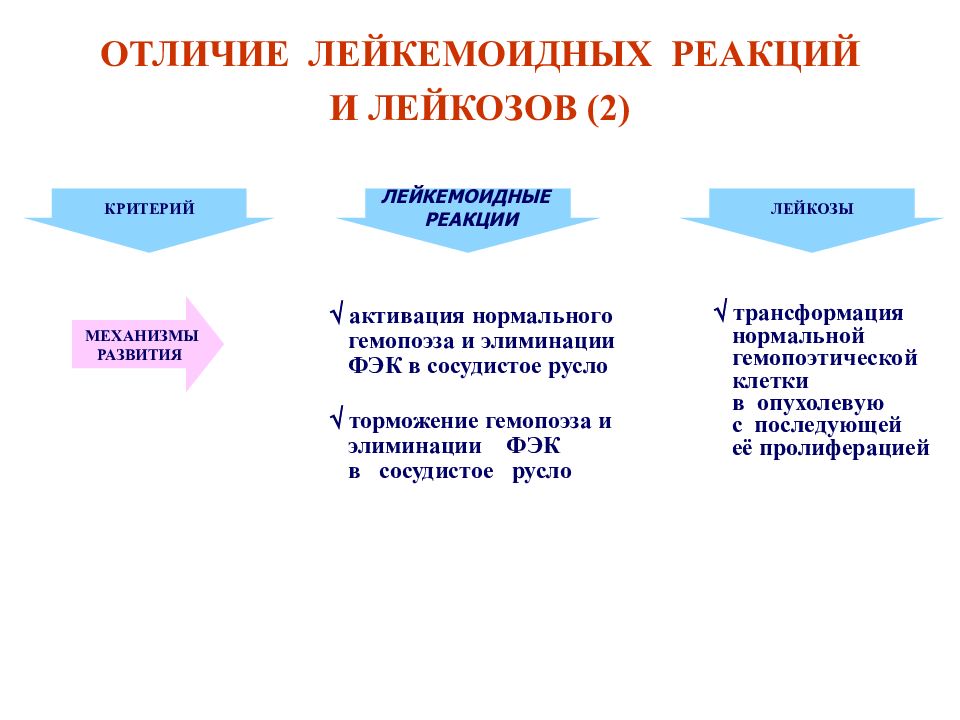 ОТЛИЧИЕ ЛЕЙКЕМОИДНЫХ РЕАКЦИЙ И ЛЕЙКОЗОВ (2)

КРИТЕРИЙ

ЛЕЙКЕМОИДНЫЕ РЕАКЦИИ

ЛЕЙКОЗЫ

МЕХАНИЗМЫ РАЗВИТИЯ

√ активация нормального гемопоэза и элиминации ФЭК в сосудистое русло

√ торможение гемопоэза и элиминации ФЭК в сосудистое русло

√ трансформация нормальной гемопоэтической клетки в опухолевую с последующей её пролиферацией